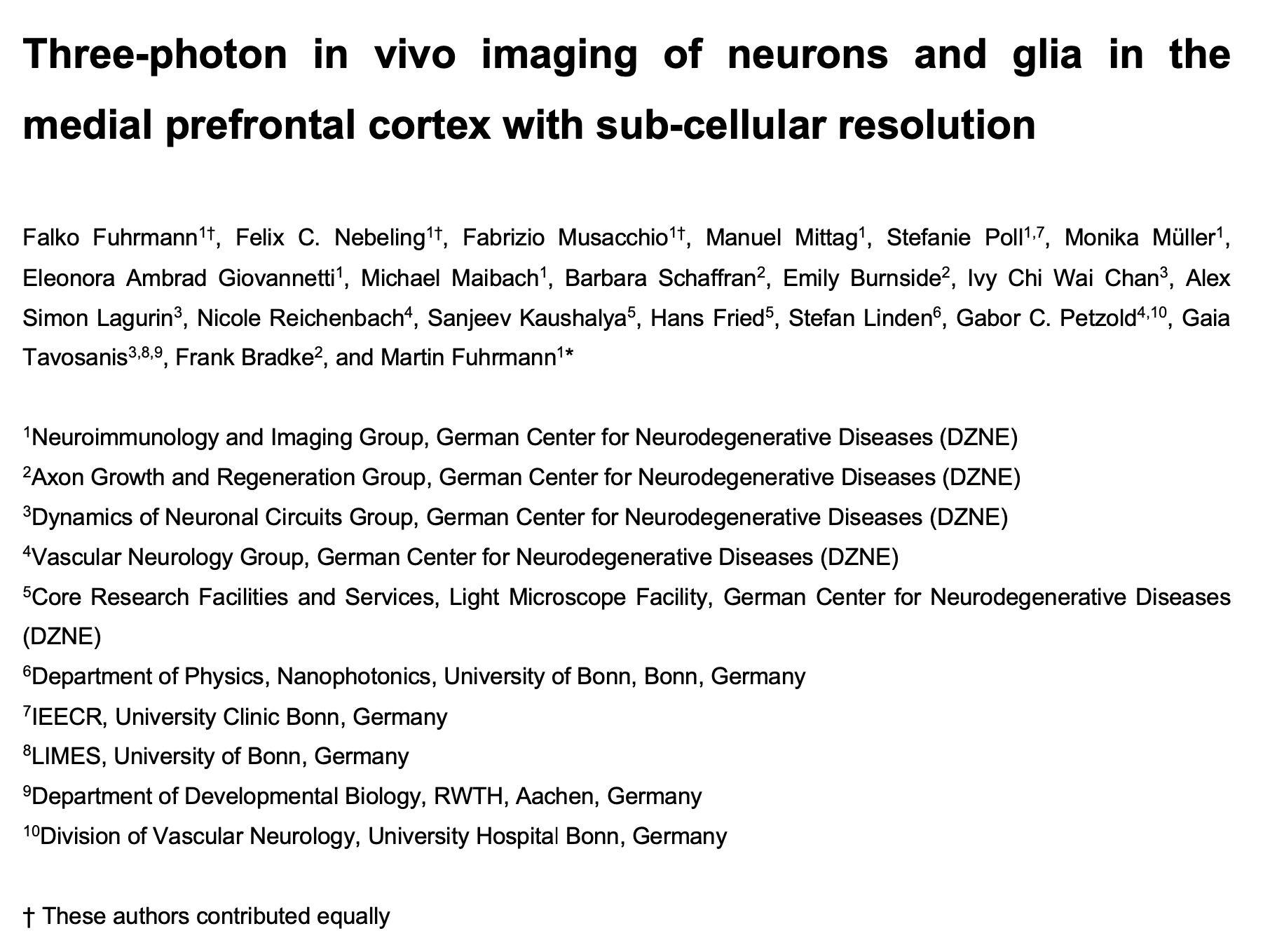 Three-photon in vivo imaging of neurons and glia in the medial prefrontal cortex with sub-cellular resolution

Falko Fuhrmann$^{1†}$, Felix C. Nebeling$^{1†}$, Fabrizio Musacchio$^{1†}$, Manuel Mittag$^{1}$, Stefanie Poll$^{1,7}$, Monika Müller$^{1}$, Eleonora Ambrad Giovannetti$^{1}$, Michael Maibach$^{1}$, Barbara Schaffran$^{2}$, Emily Burnside$^{2}$, Ivy Chi Wai Chan$^{3}$, Alex Simon Lagurin$^{3}$, Nicole Reichenbach$^{4}$, Sanjeev Kaushalya$^{5}$, Hans Fried$^{5}$, Stefan Linden$^{6}$, Gabor C. Petzold$^{4,10}$, Gaia Tavosanis$^{3,8,9}$, Frank Bradke$^{2}$, and Martin Fuhrmann$^{1}$*

$^{1}$Neuroimmunology and Imaging Group, German Center for Neurodegenerative Diseases (DZNE)

$^{2}$Axon Growth and Regeneration Group, German Center for Neurodegenerative Diseases (DZNE)

$^{3}$Dynamics of Neuronal Circuits Group, German Center for Neurodegenerative Diseases (DZNE)

$^{4}$Vascular Neurology Group, German Center for Neurodegenerative Diseases (DZNE)

$^{5}$Core Research Facilities and Services, Light Microscope Facility, German Center for Neurodegenerative Diseases (DZNE)

$^{6}$Department of Physics, Nanophotonics, University of Bonn, Bonn, Germany

$^{7}$IEECR, University Clinic Bonn, Germany

$^{8}$LIMES, University of Bonn, Germany

$^{9}$Department of Developmental Biology, RWTH, Aachen, Germany

$^{10}$Division of Vascular Neurology, University Hospital Bonn, Germany

† These authors contributed equally